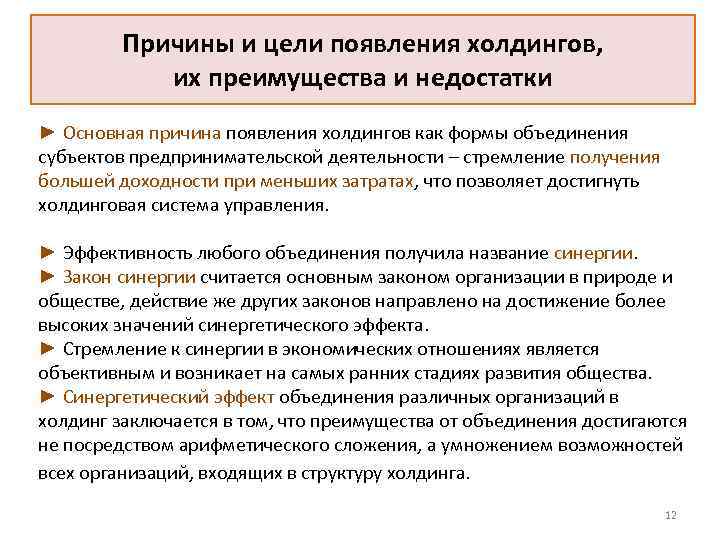 Причины и цели появления холдингов, их преимущества и недостатки

► Основная причина появления холдингов как формы объединения субъектов предпринимательской деятельности – стремление получения большей доходности при меньших затратах, что позволяет достигнуть холдинговая система управления.

► Эффективность любого объединения получила название синергии.
► Закон синергии считается основным законом организации в природе и обществе, действие же других законов направлено на достижение более высоких значений синергетического эффекта.
► Стремление к синергии в экономических отношениях является объективным и возникает на самых ранних стадиях развития общества.
► Синергетический эффект объединения различных организаций в холдинг заключается в том, что преимущества от объединения достигаются не посредством арифметического сложения, а умножением возможностей всех организаций, входящих в структуру холдинга.

12